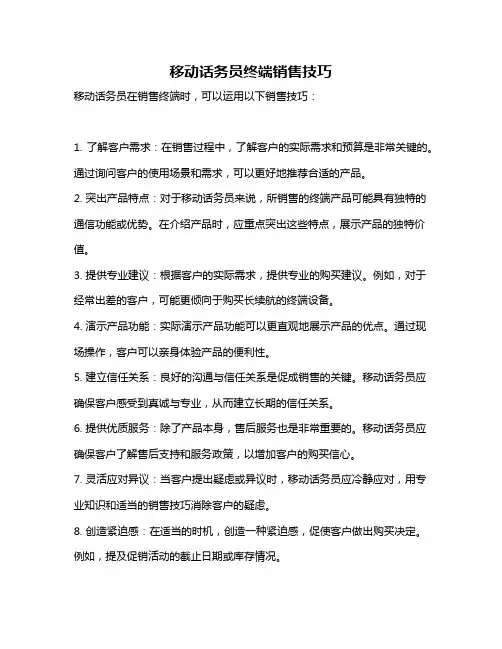 移动话务员终端销售技巧

移动话务员在销售终端时，可以运用以下销售技巧：

1. 了解客户需求：在销售过程中，了解客户的实际需求和预算是非常关键的。通过询问客户的使用场景和需求，可以更好地推荐合适的产品。

2. 突出产品特点：对于移动话务员来说，所销售的终端产品可能具有独特的通信功能或优势。在介绍产品时，应重点突出这些特点，展示产品的独特价值。

3. 提供专业建议：根据客户的实际需求，提供专业的购买建议。例如，对于经常出差的客户，可能更倾向于购买长续航的终端设备。

4. 演示产品功能：实际演示产品功能可以更直观地展示产品的优点。通过现场操作，客户可以亲身体验产品的便利性。

5. 建立信任关系：良好的沟通与信任关系是促成销售的关键。移动话务员应确保客户感受到真诚与专业，从而建立长期的信任关系。

6. 提供优质服务：除了产品本身，售后服务也是非常重要的。移动话务员应确保客户了解售后支持和服务政策，以增加客户的购买信心。

7. 灵活应对异议：当客户提出疑虑或异议时，移动话务员应冷静应对，用专业知识和适当的销售技巧消除客户的疑虑。

8. 创造紧迫感：在适当的时机，创造一种紧迫感，促使客户做出购买决定。例如，提及促销活动的截止日期或库存情况。